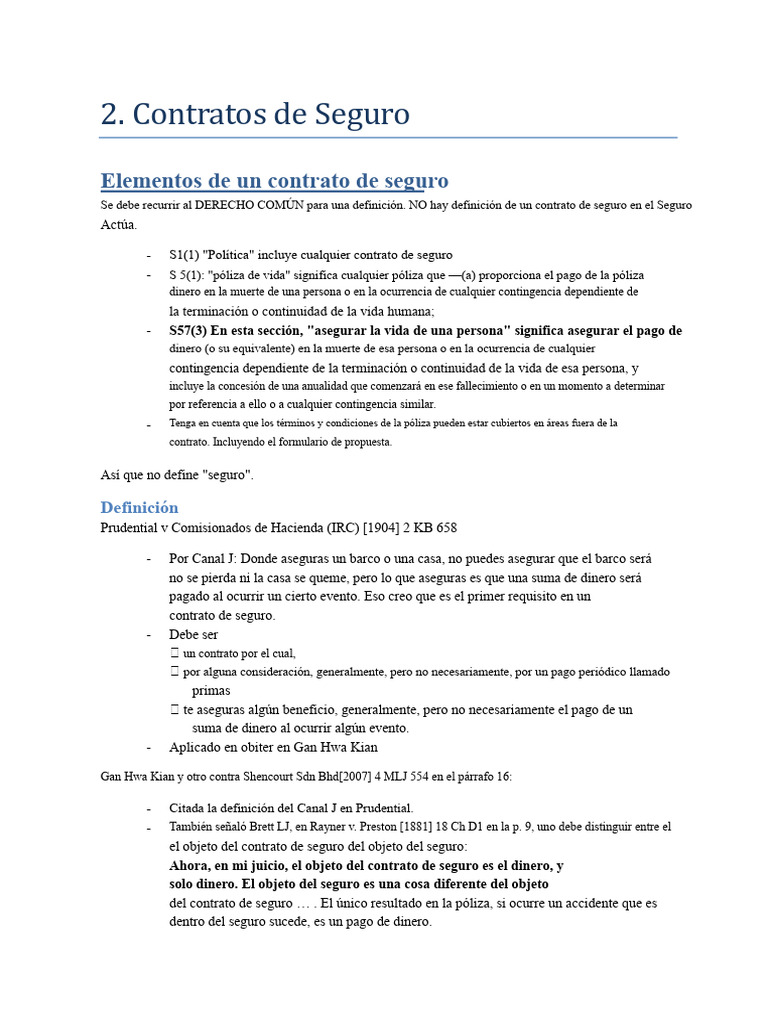 2. Contratos de Seguro

Elementos de un contrato de seguro
Se debe recurrir al DERECHO COMÚN para una definición. NO hay definición de un contrato de seguro en el Seguro Actúa.

- S1(1) "Política" incluye cualquier contrato de seguro
- S 5(1): "póliza de vida" significa cualquier póliza que —(a) proporciona el pago de la póliza dinero en la muerte de una persona o en la ocurrencia de cualquier contingencia dependiente de la terminación o continuidad de la vida humana;
- S57(3) En esta sección, "asegurar la vida de una persona" significa asegurar el pago de dinero (o su equivalente) en la muerte de esa persona o en la ocurrencia de cualquier contingencia dependiente de la terminación o continuidad de la vida de esa persona, y incluye la concesión de una anualidad que comenzará en ese fallecimiento o en un momento a determinar por referencia a ello o a cualquier contingencia similar.
- Tenga en cuenta que los términos y condiciones de la póliza pueden estar cubiertos en áreas fuera de la contrato. Incluyendo el formulario de propuesta.

Así que no define "seguro".

Definición
Prudential v Comisionados de Hacienda (IRC) [1904] 2 KB 658

- Por Canal J: Donde aseguras un barco o una casa, no puedes asegurar que el barco será no se pierda ni la casa se queme, pero lo que aseguras es que una suma de dinero será pagado al ocurrir un cierto evento. Eso creo que es el primer requisito en un contrato de seguro.
- Debe ser
 un contrato por el cual,
 por alguna consideración, generalmente, pero no necesariamente, por un pago periódico llamado primas
 te aseguras algún beneficio, generalmente, pero no necesariamente el pago de un suma de dinero al ocurrir algún evento.
- Aplicado en obiter en Gan Hwa Kian

Gan Hwa Kian y otro contra Shencourt Sdn Bhd[2007] 4 MLJ 554 en el párrafo 16:

- Citada la definición del Canal J en Prudential.
- También señaló Brett LJ, en Rayner v. Preston [1881] 18 Ch D1 en la p. 9, uno debe distinguir entre el el objeto del contrato de seguro del objeto del seguro:
Ahora, en mi juicio, el objeto del contrato de seguro es el dinero, y solo dinero. El objeto del seguro es una cosa diferente del objeto del contrato de seguro … . El único resultado en la póliza, si ocurre un accidente que es dentro del seguro sucede, es un pago de dinero.